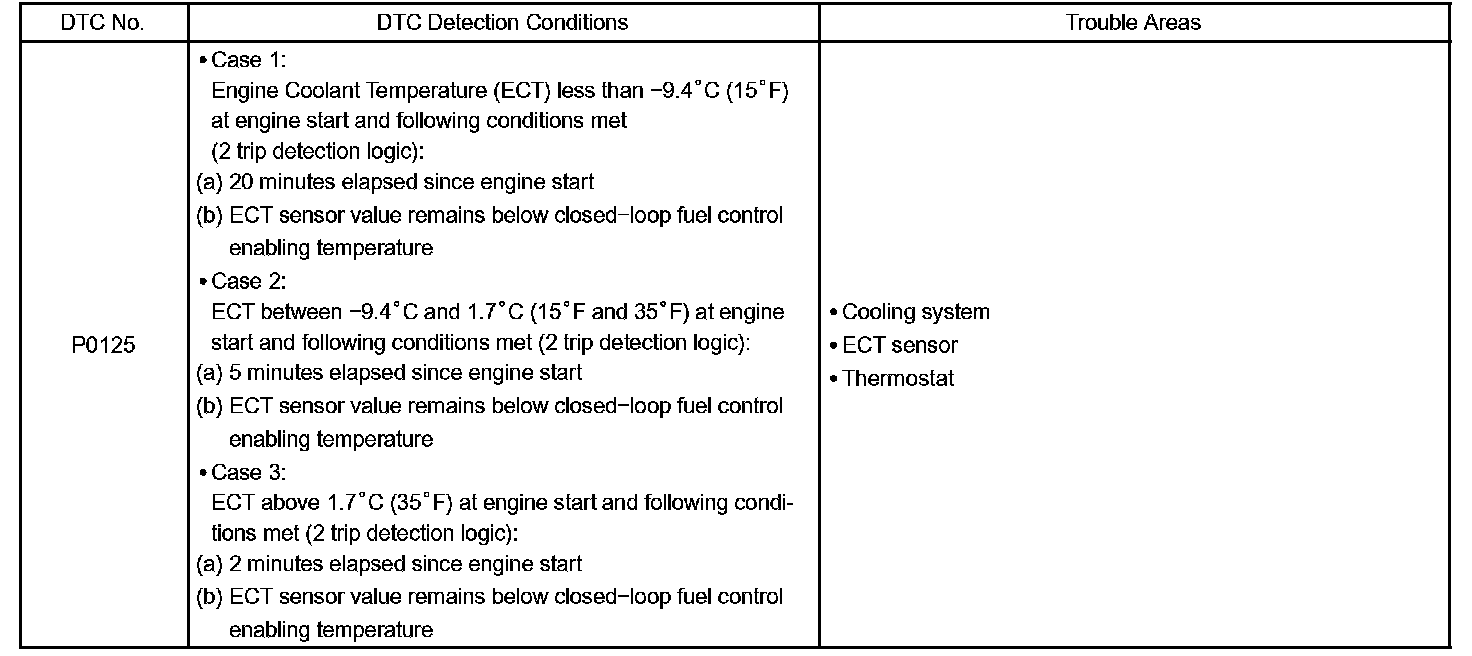 | DTC No. | DTC Detection Conditions | Trouble Areas |
|---|---|---|
| P0125 | • Case 1: Engine Coolant Temperature (ECT) less than −9.4°C (15°F) at engine start and following conditions met (2 trip detection logic): (a) 20 minutes elapsed since engine start (b) ECT sensor value remains below closed−loop fuel control enabling temperature • Case 2: ECT between −9.4°C and 1.7°C (15°F and 35°F) at engine start and following conditions met (2 trip detection logic): (a) 5 minutes elapsed since engine start (b) ECT sensor value remains below closed−loop fuel control enabling temperature • Case 3: ECT above 1.7°C (35°F) at engine start and following conditions met (2 trip detection logic): (a) 2 minutes elapsed since engine start (b) ECT sensor value remains below closed−loop fuel control enabling temperature | • Cooling system • ECT sensor • Thermostat |